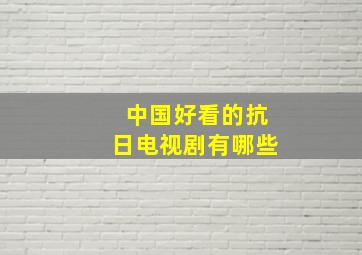 中国好看的抗日电视剧有哪些